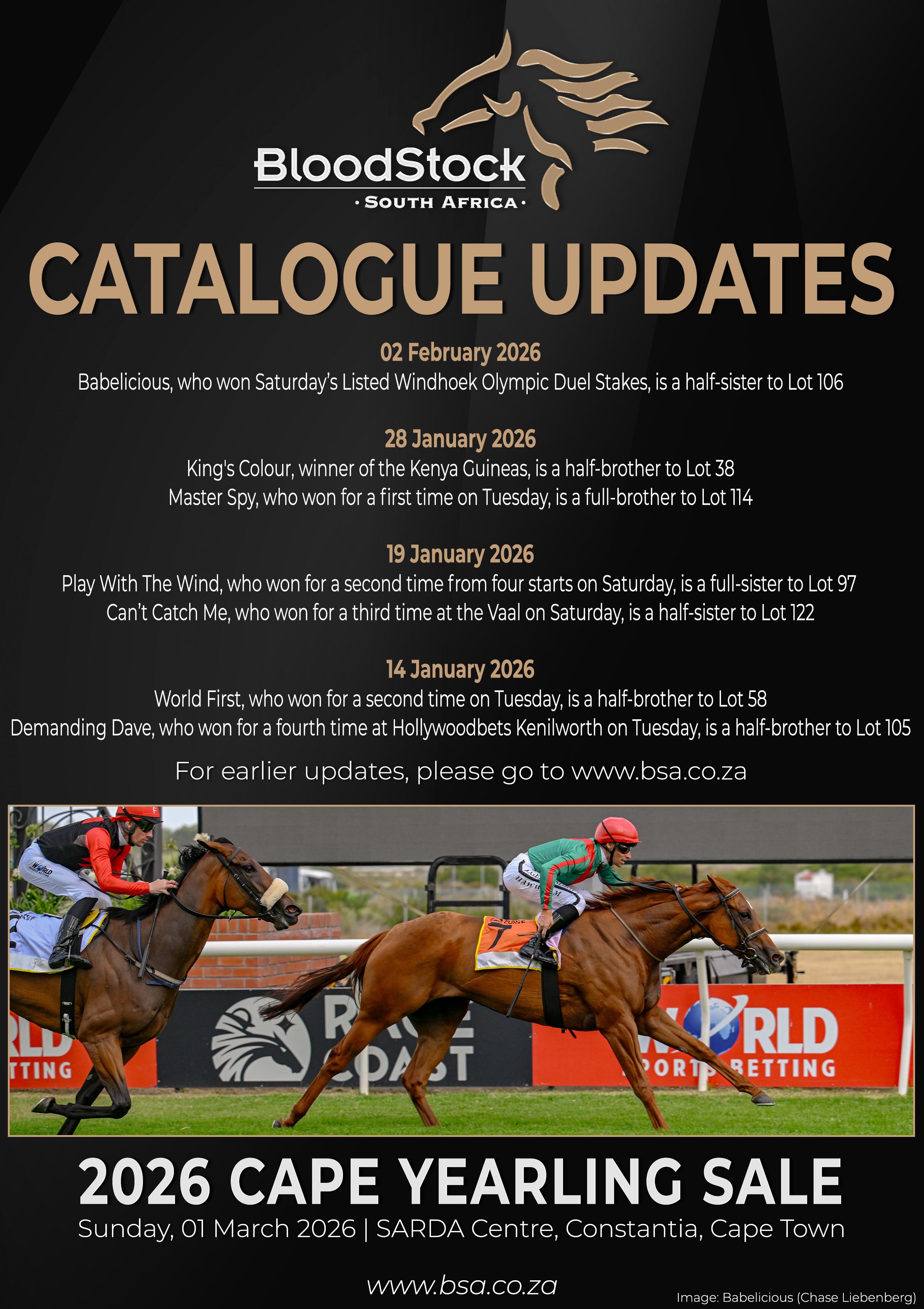 BloodStock
· SOUTH AFRICA ·

CATALOGUE UPDATES

02 February 2026
Babelicious, who won Saturday's Listed Windhoek Olympic Duel Stakes, is a half-sister to Lot 106

28 January 2026
King's Colour, winner of the Kenya Guineas, is a half-brother to Lot 38
Master Spy, who won for a first time on Tuesday, is a full-brother to Lot 114

19 January 2026
Play With The Wind, who won for a second time from four starts on Saturday, is a full-sister to Lot 97
Can't Catch Me, who won for a third time at the Vaal on Saturday, is a half-sister to Lot 122

14 January 2026
World First, who won for a second time on Tuesday, is a half-brother to Lot 58
Demanding Dave, who won for a fourth time at Hollywoodbets Kenilworth on Tuesday, is a half-brother to Lot 105

For earlier updates, please go to www.bsa.co.za

RLD
TTING
RACE COAST
WORLD
SPORTS BETTING

2026 CAPE YEARLING SALE
Sunday, 01 March 2026 | SARDA Centre, Constantia, Cape Town

www.bsa.co.za

Image: Babelicious (Chase Liebenberg)